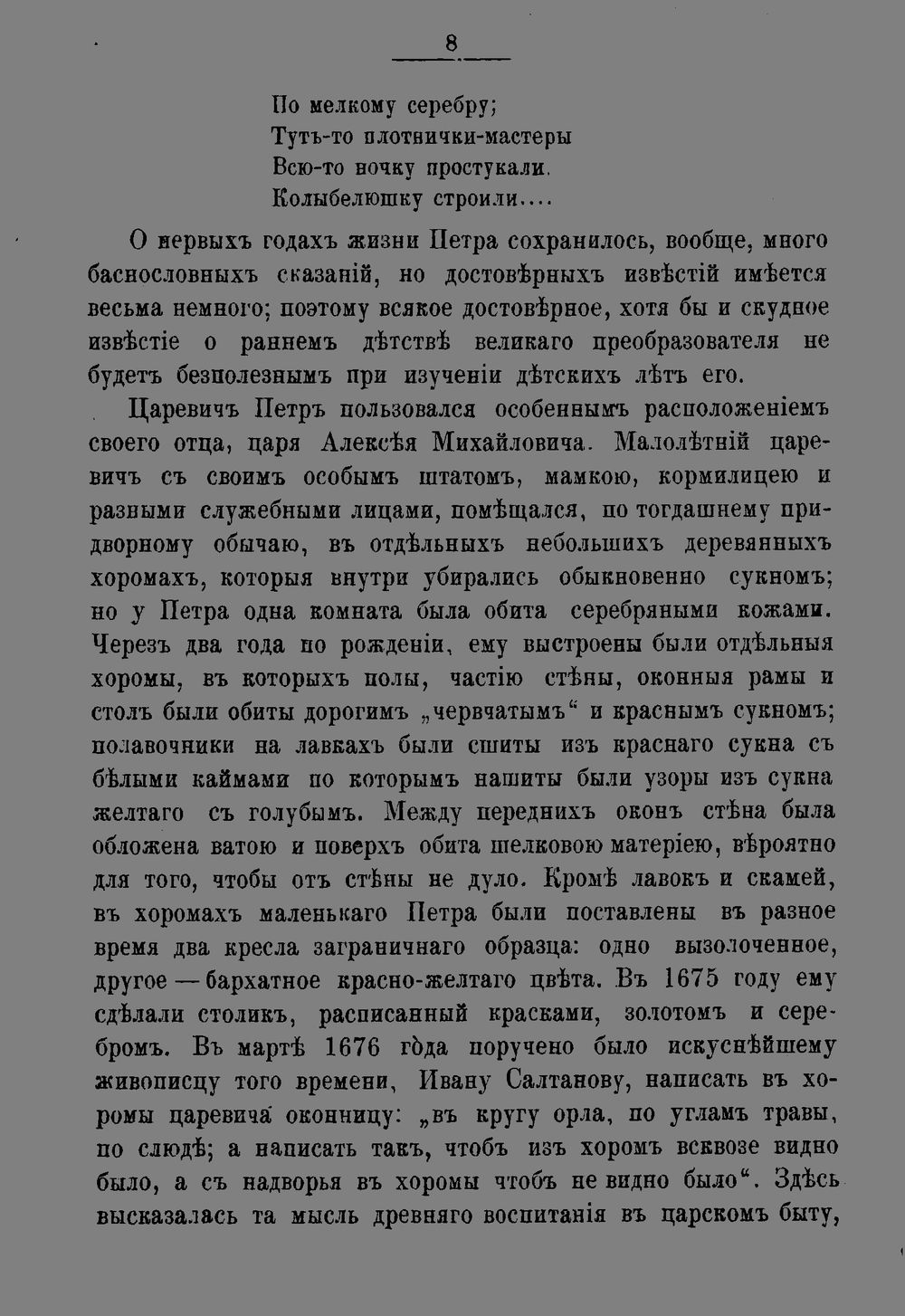 8

По мелкому серебру;
Тутъ-то плотнички-мастеры
Всю-то ночку простукали.
Колыбелюшку строили....

О нервыхъ годахъ жизни Петра сохранилось, вообще, много баснословныхъ сказаній, но достовѣрныхъ извѣстій имѣется весьма немного; поэтому всякое достовѣрное, хотя бы и скудное извѣстіе о раннемъ дѣтствѣ великаго преобразователя не будетъ безполезнымъ при изученіи дѣтскихъ лѣтъ его.

Царевичъ Петръ пользовался особеннымъ расположеніемъ своего отца, царя Алексѣя Михайловича. Малолѣтній царевичъ съ своимъ особымъ штатомъ, мамкою, кормилицею и разными служебными лицами, помѣщался, по тогдашнему придворному обычаю, въ отдѣльныхъ небольшихъ деревянныхъ хоромахъ, которыя внутри убирались обыкновенно сукномъ; но у Петра одна комната была обита серебряными кожами. Черезъ два года по рожденіи, ему выстроены были отдѣльныя хоромы, въ которыхъ полы, частію стѣны, оконныя рамы и столъ были обиты дорогимъ „червчатымъ“ и краснымъ сукномъ; полавочники на лавкахъ были сшиты изъ краснаго сукна съ бѣлыми каймами по которымъ нашиты были узоры изъ сукна желтаго съ голубымъ. Между переднихъ оконъ стѣна была обложена ватою и поверхъ обита шелковою матеріею, вѣроятно для того, чтобы отъ стѣны не дуло. Кромѣ лавокъ и скамей, въ хоромахъ маленькаго Петра были поставлены въ разное время два кресла заграничнаго образца: одно вызолоченное, другое — бархатное красно-желтаго цвѣта. Въ 1675 году ему сдѣлали столикъ, расписанный красками, золотомъ и серебромъ. Въ мартѣ 1676 года поручено было искуснѣйшему живописцу того времени, Ивану Салтанову, написать въ хоромы царевича оконницу: „въ кругу орла, по угламъ травы, по слюдѣ; а написать такъ, чтобъ изъ хоромъ всквозе видно было, а съ надворья въ хоромы чтобъ не видно было“. Здѣсь высказалась та мысль древняго воспитанія въ царскомъ быту,